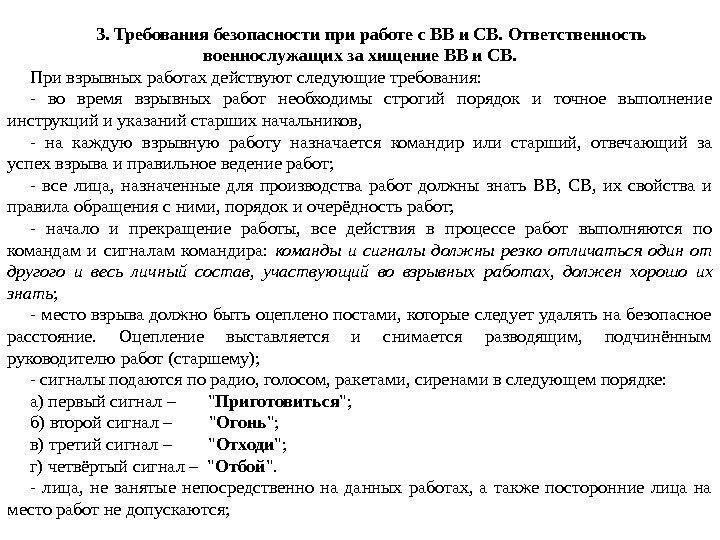 3. Требования безопасности при работе с ВВ и СВ. Ответственность военнослужащих за хищение ВВ и СВ.

При взрывных работах действуют следующие требования:

- во время взрывных работ необходимы строгий порядок и точное выполнение инструкций и указаний старших начальников,

- на каждую взрывную работу назначается командир или старший, отвечающий за успех взрыва и правильное ведение работ;

- все лица, назначенные для производства работ должны знать ВВ, СВ, их свойства и правила обращения с ними, порядок и очерёдность работ;

- начало и прекращение работы, все действия в процессе работ выполняются по командам и сигналам командира: команды и сигналы должны резко отличаться один от другого и весь личный состав, участвующий во взрывных работах, должен хорошо их знать;

- место взрыва должно быть оцеплено постами, которые следует удалять на безопасное расстояние. Оцепление выставляется и снимается разводящим, подчинённым руководителю работ (старшему);

- сигналы подаются по радио, голосом, ракетами, сиренами в следующем порядке:

а) первый сигнал – "Приготовиться";

б) второй сигнал – "Огонь";

в) третий сигнал – "Отходи";

г) четвёртый сигнал – "Отбой".

- лица, не занятые непосредственно на данных работах, а также посторонние лица на место работ не допускаются;